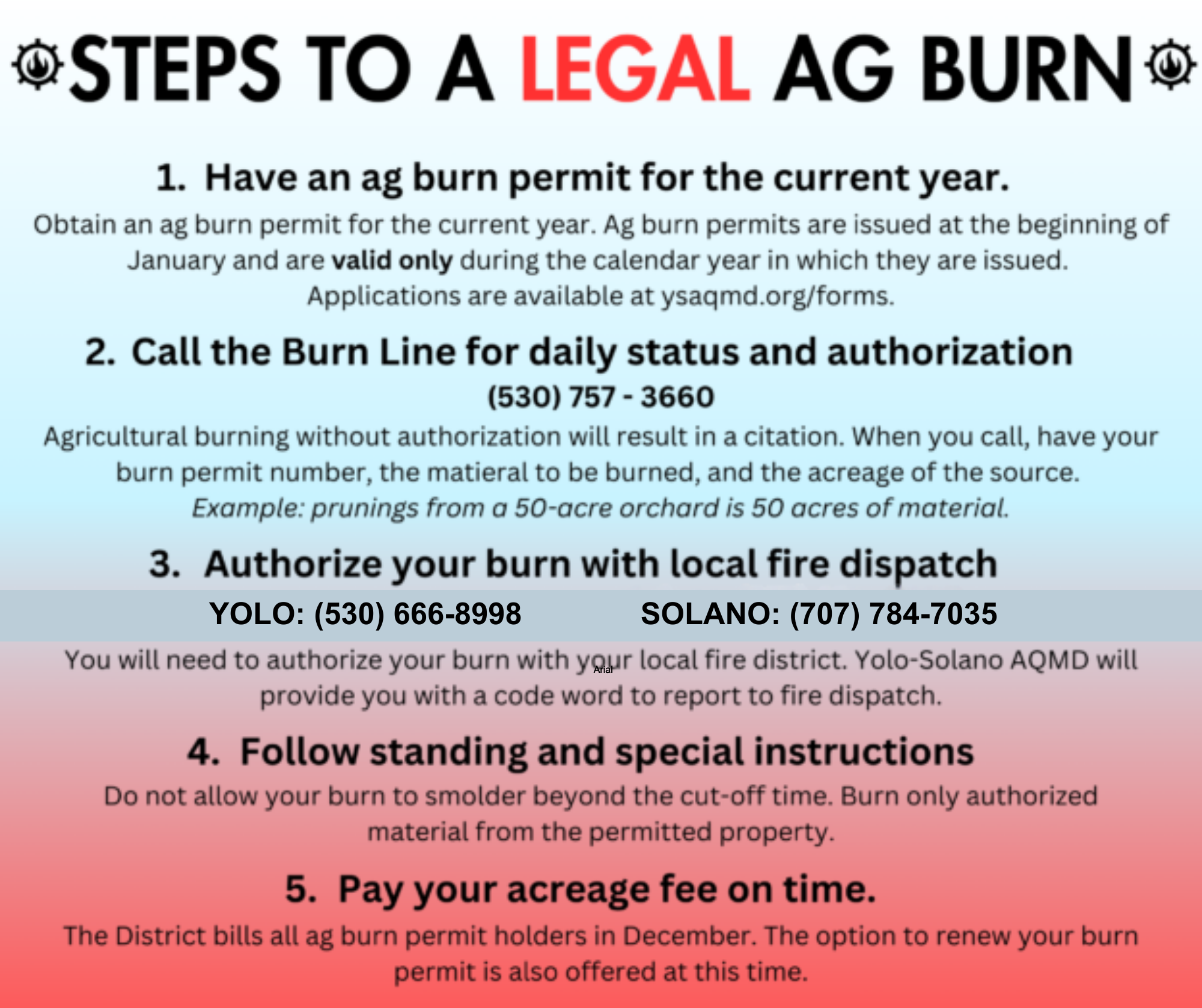 STEPS TO A LEGAL AG BURN

1. Have an ag burn permit for the current year.

Obtain an ag burn permit for the current year. Ag burn permits are issued at the beginning of January and are valid only during the calendar year in which they are issued. Applications are available at ysaqmd.org/forms.

2. Call the Burn Line for daily status and authorization

(530) 757 - 3660

Agricultural burning without authorization will result in a citation. When you call, have your burn permit number, the matieral to be burned, and the acreage of the source. Example: prunings from a 50-acre orchard is 50 acres of material.

3. Authorize your burn with local fire dispatch

YOLO: (530) 666-8998 SOLANO: (707) 784-7035

You will need to authorize your burn with your local fire district. Yolo-Solano AQMD will provide you with a code word to report to fire dispatch.

Arial

4. Follow standing and special instructions

Do not allow your burn to smolder beyond the cut-off time. Burn only authorized material from the permitted property.

5. Pay your acreage fee on time.

The District bills all ag burn permit holders in December. The option to renew your burn permit is also offered at this time.